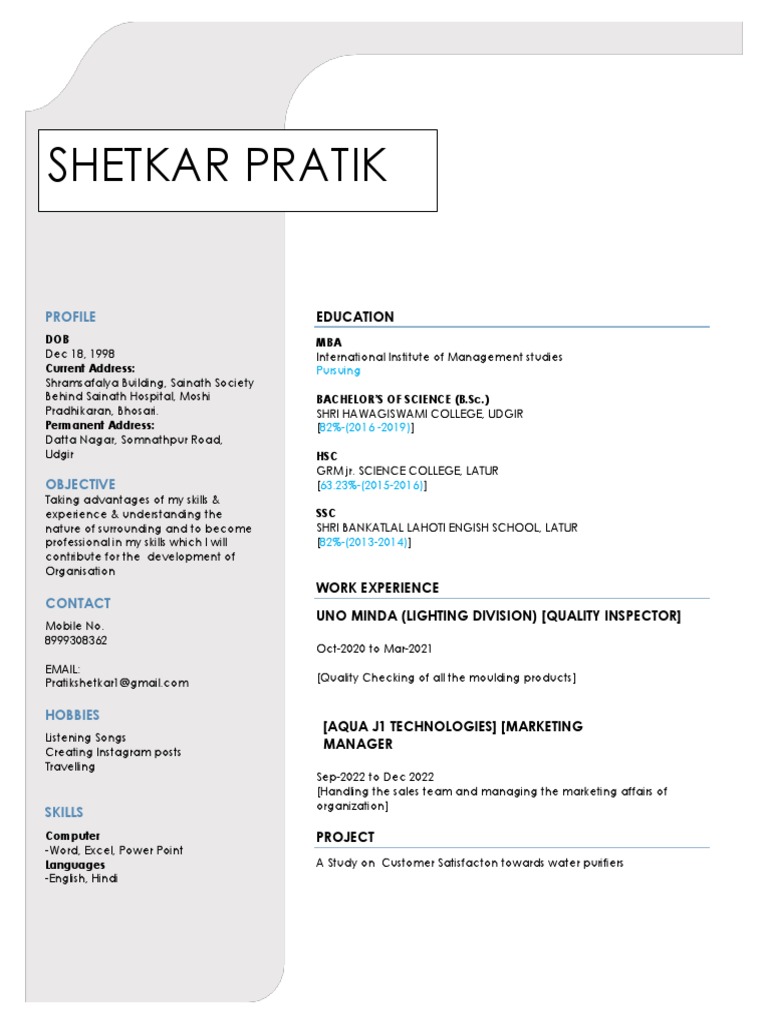 SHETKAR PRATIK

PROFILE

DOB
Dec 18, 1998
Current Address:
Shramsafalya Building, Sainath Society Behind Sainath Hospital, Moshi Pradhikaran, Bhosari.
Permanent Address:
Datta Nagar, Somnathpur Road, Udgir

OBJECTIVE
Taking advantages of my skills & experience & understanding the nature of surrounding and to become professional in my skills which I will contribute for the development of Organisation

CONTACT
Mobile No.
8999308362

EMAIL:
Pratikshetkar1@gmail.com

HOBBIES
Listening Songs
Creating Instagram posts
Travelling

SKILLS
Computer
-Word, Excel, Power Point
Languages
-English, Hindi

EDUCATION

MBA
International Institute of Management studies
Pursuing

BACHELOR'S OF SCIENCE (B.Sc.)
SHRI HAWAGISWAMI COLLEGE, UDGIR
[82%-(2016-2019)]

HSC
GRM jr. SCIENCE COLLEGE, LATUR
[63.23%-(2015-2016)]

SSC
SHRI BANKATLAL LAHOTI ENGISH SCHOOL, LATUR
[82%-(2013-2014)]

WORK EXPERIENCE

UNO MINDA (LIGHTING DIVISION) [QUALITY INSPECTOR]

Oct-2020 to Mar-2021

[Quality Checking of all the moulding products]

[AQUA J1 TECHNOLOGIES] [MARKETING MANAGER

Sep-2022 to Dec 2022
[Handling the sales team and managing the marketing affairs of organization]

PROJECT

A Study on Customer Satisfacton towards water purifiers